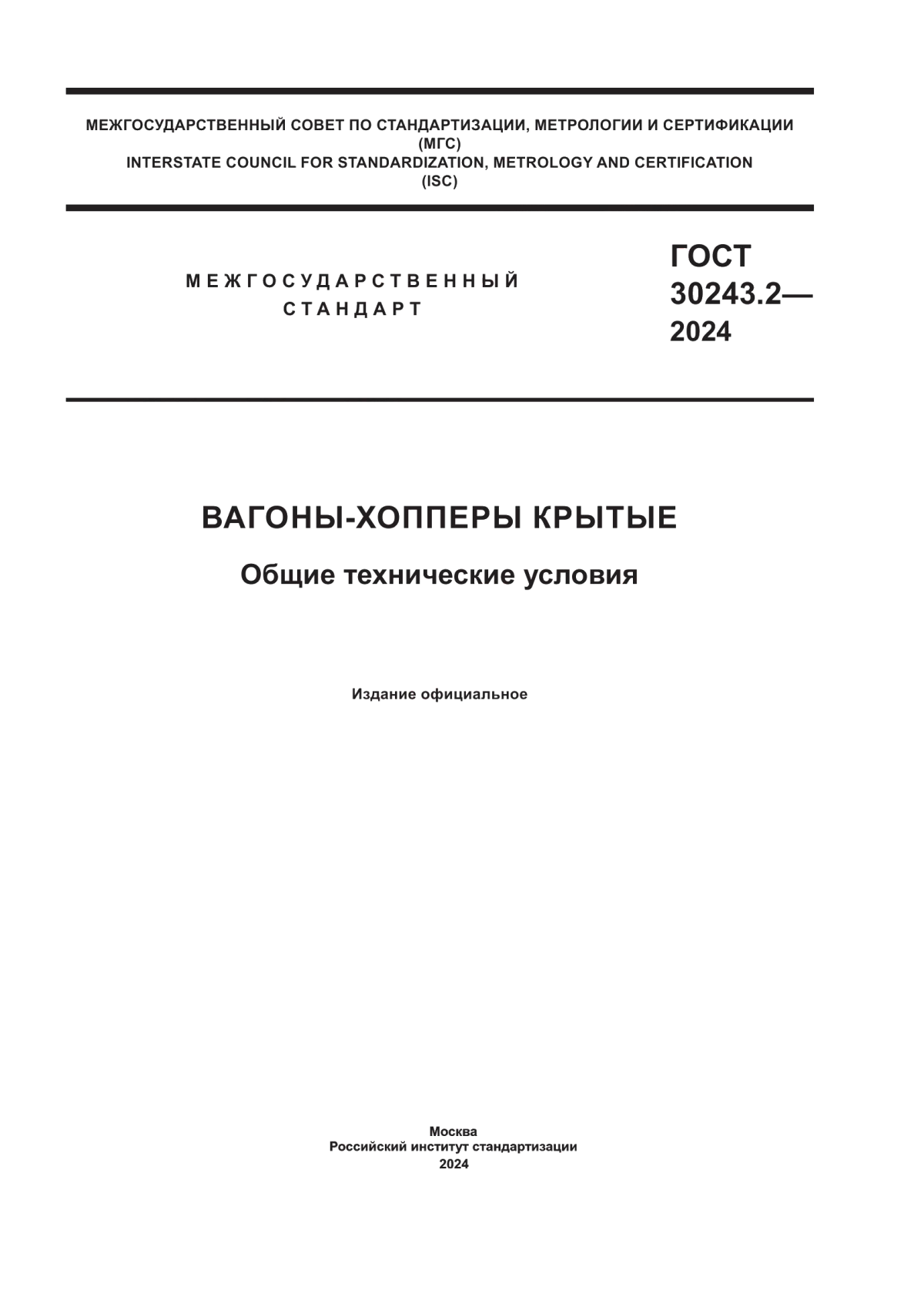 МЕЖГОСУДАРСТВЕННЫЙ СОВЕТ ПО СТАНДАРТИЗАЦИИ, МЕТРОЛОГИИ И СЕРТИФИКАЦИИ
(МГС)
INTERSTATE COUNCIL FOR STANDARDIZATION, METROLOGY AND CERTIFICATION
(ISC)

МЕЖГОСУДАРСТВЕННЫЙ
СТАНДАРТ

ГОСТ
30243.2—
2024

ВАГОНЫ-ХОППЕРЫ КРЫТЫЕ

Общие технические условия

Издание официальное

Москва
Российский институт стандартизации
2024